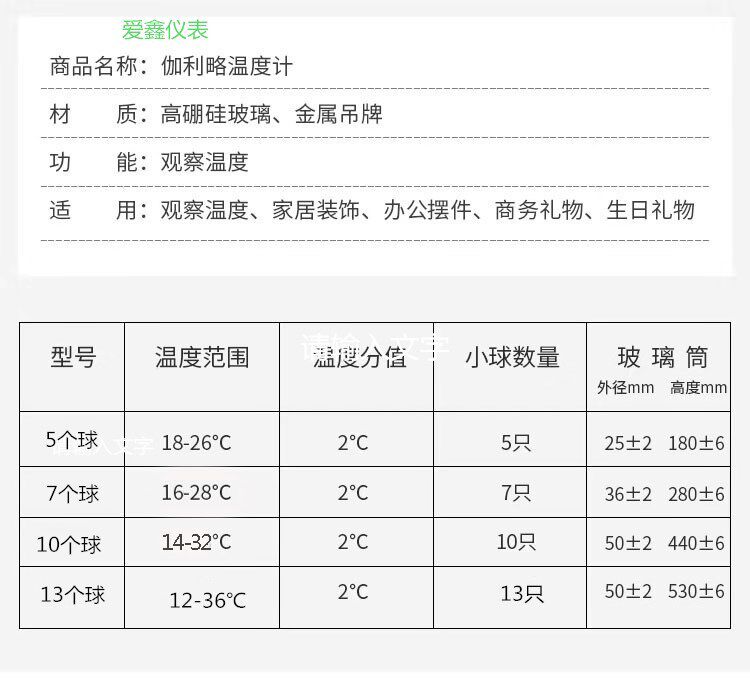 爱鑫仪表

商品名称：伽利略温度计

材　　质：高硼硅玻璃、金属吊牌

功　　能：观察温度

适　　用：观察温度、家居装饰、办公摆件、商务礼物、生日礼物

| 型号 | 温度范围 | 温度分值 | 小球数量 | 玻璃筒 外径mm 高度mm |
|---|---|---|---|---|
| 5个球 | 18-26°C | 2°C | 5只 | 25±2 180±6 |
| 7个球 | 16-28°C | 2°C | 7只 | 36±2 280±6 |
| 10个球 | 14-32°C | 2°C | 10只 | 50±2 440±6 |
| 13个球 | 12-36°C | 2°C | 13只 | 50±2 530±6 |

请输入文字